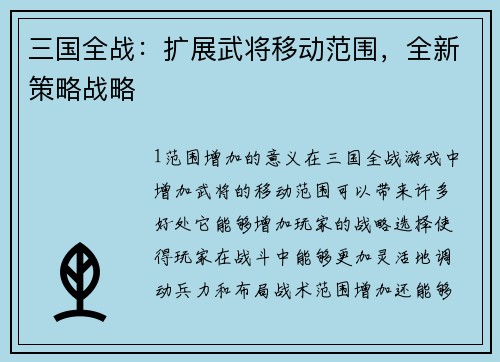 三国全战：扩展武将移动范围，全新策略战略

1范围增加的意义在三国全战游戏中增加武将的移动范围可以带来许多好处它能够增加玩家的战略选择使得玩家在战斗中能够更加灵活地调动兵力和布局战术范围增加还能够